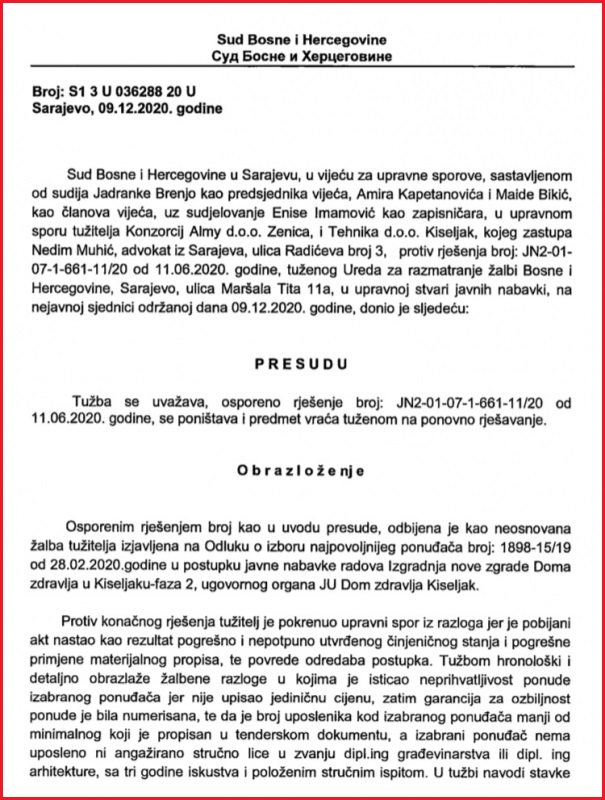 Sud Bosne i Hercegovine
Суд Босне и Херцеговине

Broj: S1 3 U 036288 20 U
Sarajevo, 09.12.2020. godine

Sud Bosne i Hercegovine u Sarajevu, u vijeću za upravne sporove, sastavljenom od sudija Jadranke Brenjo kao predsjednika vijeća, Amira Kapetanovića i Maide Bikić, kao članova vijeća, uz sudjelovanje Enise Imamović kao zapisničara, u upravnom sporu tužitelja Konzorcij Almy d.o.o. Zenica, i Tehnika d.o.o. Kiseljak, kojeg zastupa Nedim Muhić, advokat iz Sarajeva, ulica Radićeva broj 3, protiv rješenja broj: JN2-01-07-1-661-11/20 od 11.06.2020. godine, tuženog Ureda za razmatranje žalbi Bosne i Hercegovine, Sarajevo, ulica Maršala Tita 11a, u upravnoj stvari javnih nabavki, na nejavnoj sjednici održanoj dana 09.12.2020. godine, donio je sljedeću:

PRESUDU

Tužba se uvažava, osporeno rješenje broj: JN2-01-07-1-661-11/20 od 11.06.2020. godine, se poništava i predmet vraća tuženom na ponovno rješavanje.

Obrazloženje

Osporenim rješenjem broj kao u uvodu presude, odbijena je kao neosnovana žalba tužitelja izjavljena na Odluku o izboru najpovoljnijeg ponuđača broj: 1898-15/19 od 28.02.2020.godine u postupku javne nabavke radova Izgradnja nove zgrade Doma zdravlja u Kiseljaku-faza 2, ugovornog organa JU Dom zdravlja Kiseljak.

Protiv konačnog rješenja tužitelj je pokrenuo upravni spor iz razloga jer je pobijani akt nastao kao rezultat pogrešno i nepotpuno utvrđenog činjeničnog stanja i pogrešne primjene materijalnog propisa, te povrede odredaba postupka. Tužbom hronološki i detaljno obrazlaže žalbene razloge u kojima je isticao neprihvatljivost ponude izabranog ponuđača jer nije upisao jediničnu cijenu, zatim garancija za ozbiljnost ponude je bila numerisana, te da je broj uposlenika kod izabranog ponuđača manji od minimalnog koji je propisan u tenderskom dokumentu, a izabrani ponuđač nema uposleno ni angažirano stručno lice u zvanju dipl.ing građevinarstva ili dipl. ing arhitekture, sa tri godine iskustva i položenim stručnim ispitom. U tužbi navodi stavke